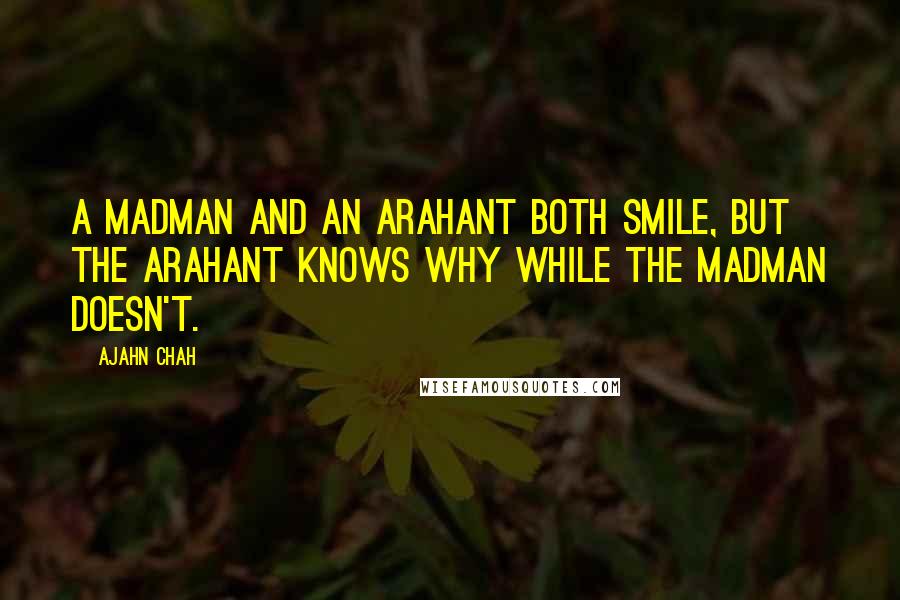 A MADMAN AND AN ARAHANT BOTH SMILE, BUT THE ARAHANT KNOWS WHY WHILE THE MADMAN DOESN'T.

AJAHN CHAH

WISEFAMOUSQUOTES.COM